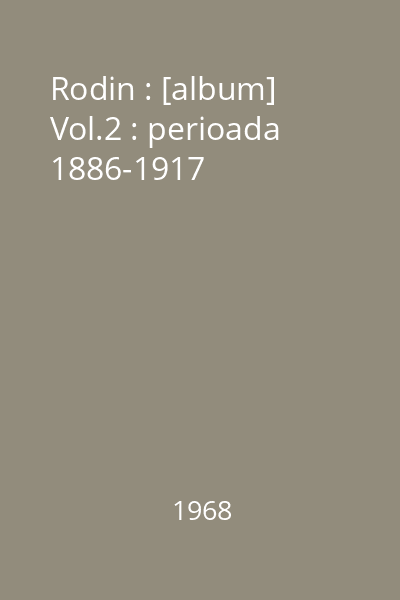 Rodin : [album] Vol.2 : perioada 1886-1917

1968